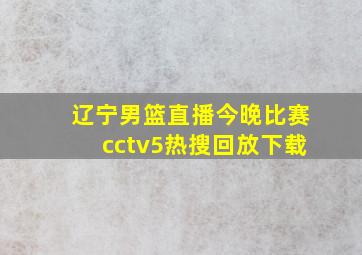 辽宁男篮直播今晚比赛
cctv5热搜回放下载